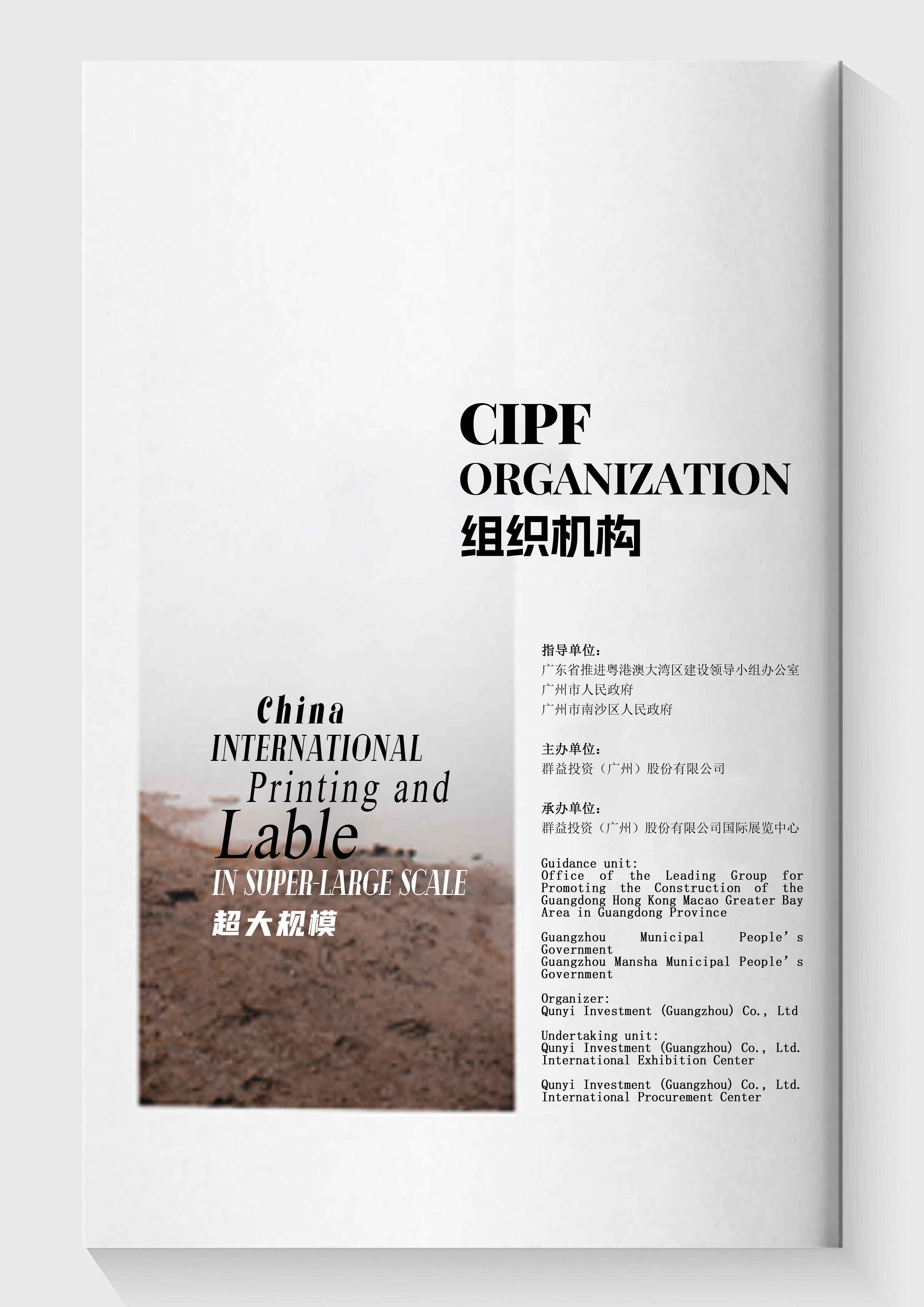 CIPF
ORGANIZATION
组织机构

China
INTERNATIONAL
Printing and
Lable
IN SUPER-LARGE SCALE
超大规模

指导单位：
广东省推进粤港澳大湾区建设领导小组办公室
广州市人民政府
广州市南沙区人民政府

主办单位：
群益投资（广州）股份有限公司

承办单位：
群益投资（广州）股份有限公司国际展览中心

Guidance unit:
Office of the Leading Group for Promoting the Construction of the Guangdong Hong Kong Macao Greater Bay Area in Guangdong Province

Guangzhou Municipal People's Government
Guangzhou Mansha Municipal People's Government

Organizer:
Qunyi Investment (Guangzhou) Co., Ltd

Undertaking unit:
Qunyi Investment (Guangzhou) Co., Ltd. International Exhibition Center

Qunyi Investment (Guangzhou) Co., Ltd. International Procurement Center